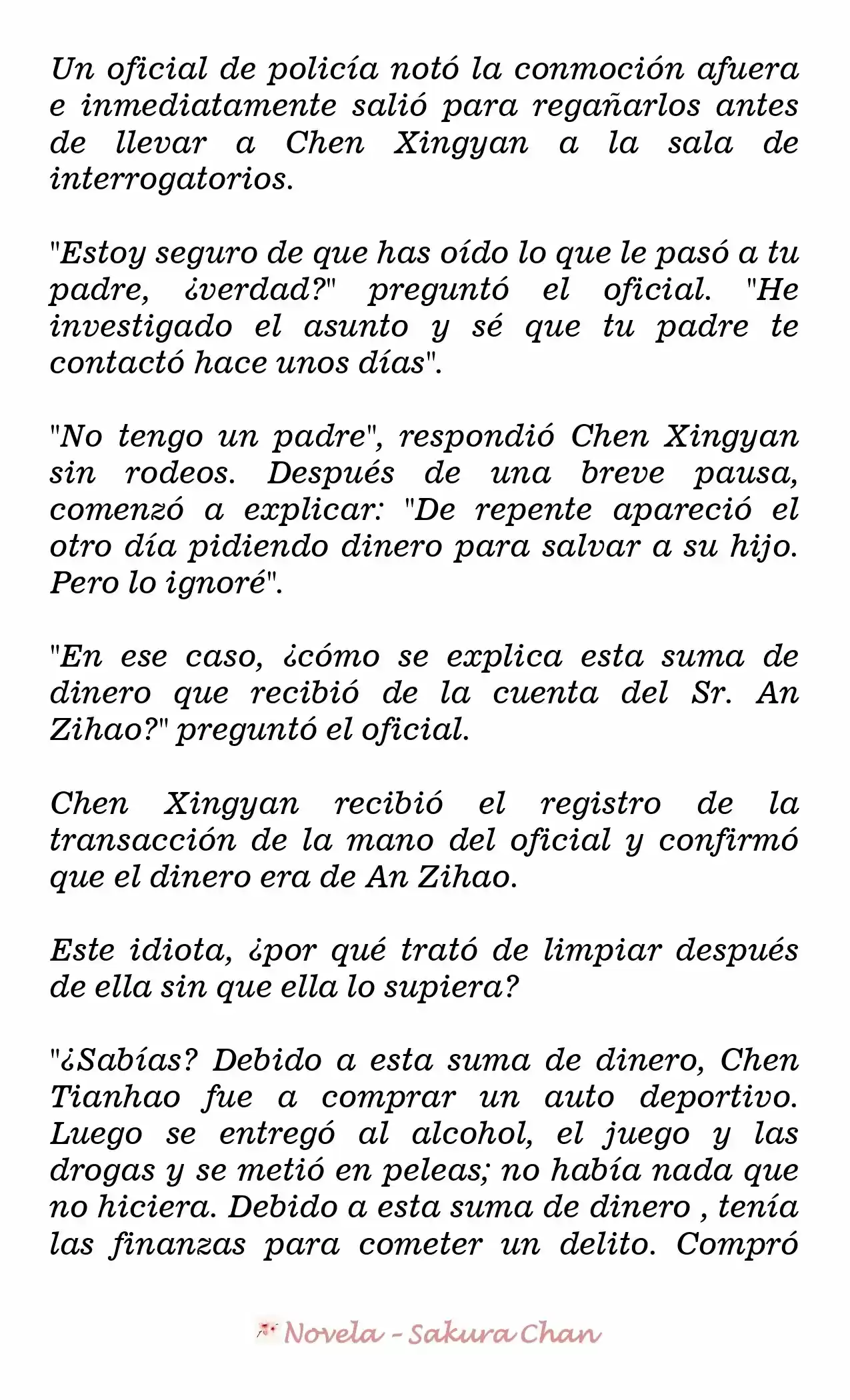 Un oficial de policía notó la conmoción afuera e inmediatamente salió para regañarlos antes de llevar a Chen Xingyan a la sala de interrogatorios.

"Estoy seguro de que has oído lo que le pasó a tu padre, ¿verdad?" preguntó el oficial. "He investigado el asunto y sé que tu padre te contactó hace unos días".

"No tengo un padre", respondió Chen Xingyan sin rodeos. Después de una breve pausa, comenzó a explicar: "De repente apareció el otro día pidiendo dinero para salvar a su hijo. Pero lo ignoré".

"En ese caso, ¿cómo se explica esta suma de dinero que recibió de la cuenta del Sr. An Zihao?" preguntó el oficial.

Chen Xingyan recibió el registro de la transacción de la mano del oficial y confirmó que el dinero era de An Zihao.

Este idiota, ¿por qué trató de limpiar después de ella sin que ella lo supiera?

"¿Sabías? Debido a esta suma de dinero, Chen Tianhao fue a comprar un auto deportivo. Luego se entregó al alcohol, el juego y las drogas y se metió en peleas; no había nada que no hiciera. Debido a esta suma de dinero , tenía las finanzas para cometer un delito. Compró

Novela - Sakura Chan